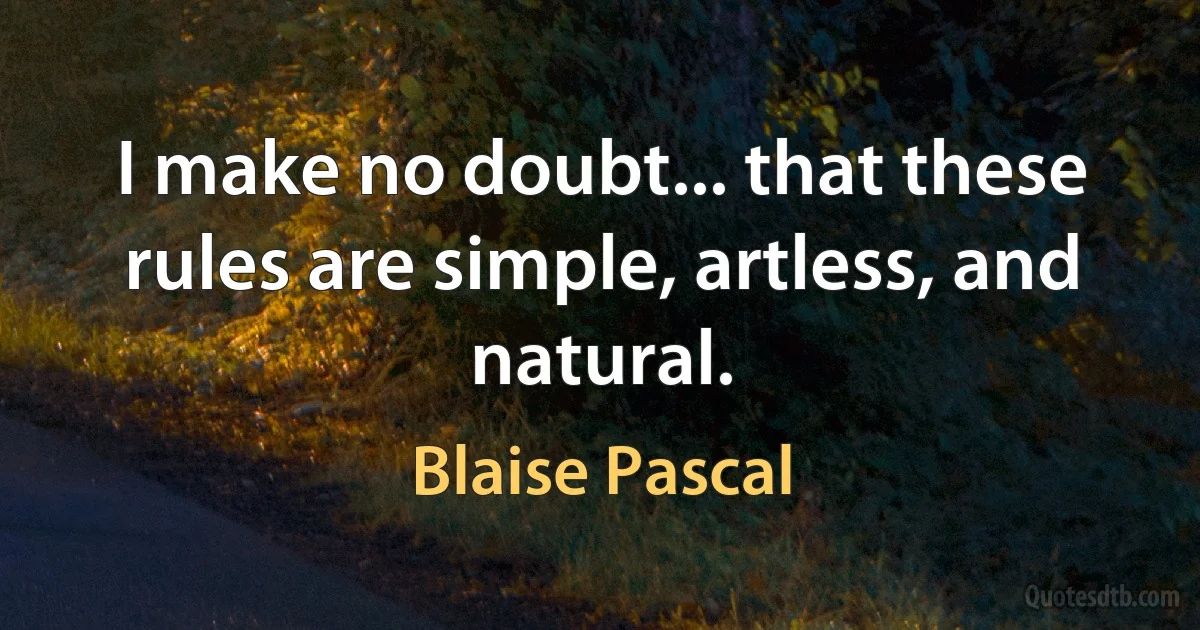 I make no doubt... that these rules are simple, artless, and natural.

Blaise Pascal

Quotesdtb.com